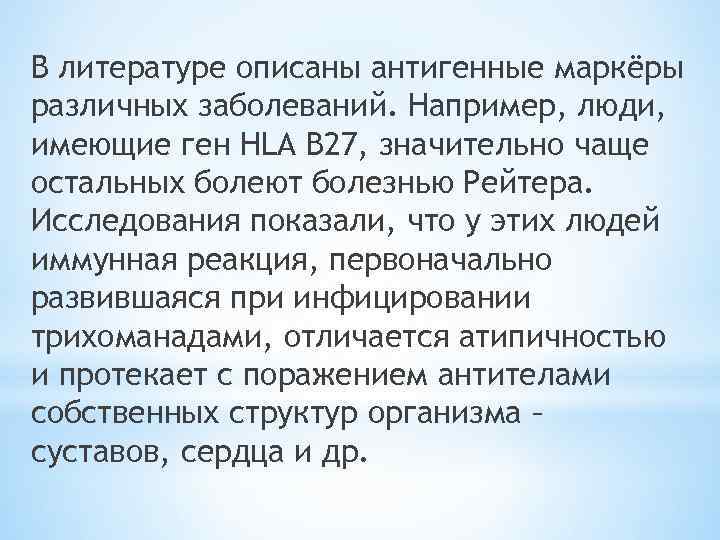 В литературе описаны антигенные маркёры различных заболеваний. Например, люди, имеющие ген HLA B27, значительно чаще остальных болеют болезнью Рейтера. Исследования показали, что у этих людей иммунная реакция, первоначально развившаяся при инфицировании трихоманадами, отличается атипичностью и протекает с поражением антителами собственных структур организма – суставов, сердца и др.